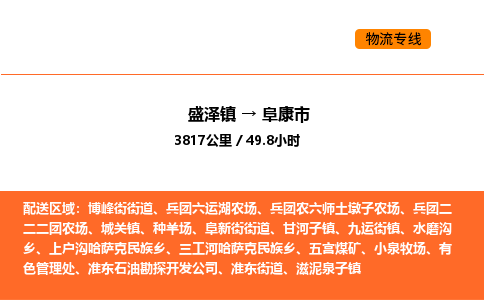 物流专线

盛泽镇 → 阜康市

3817公里 / 49.8小时

配送区域：博峰街街道、兵团六运湖农场、兵团农六师土墩子农场、兵团二二二团农场、城关镇、种羊场、阜新街街道、甘河子镇、九运街镇、水磨沟乡、上户沟哈萨克民族乡、三工河哈萨克民族乡、五宫煤矿、小泉牧场、有色管理处、准东石油勘探开发公司、准东街道、滋泥泉子镇